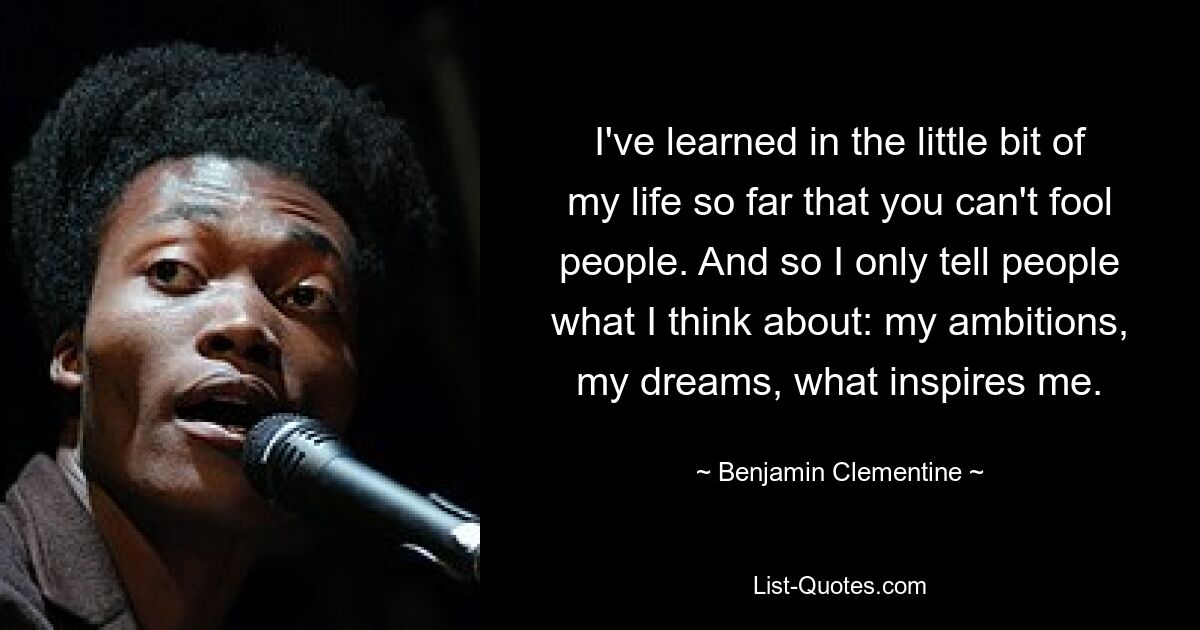 I've learned in the little bit of my life so far that you can't fool people. And so I only tell people what I think about: my ambitions, my dreams, what inspires me.

~ Benjamin Clementine ~

List-Quotes.com